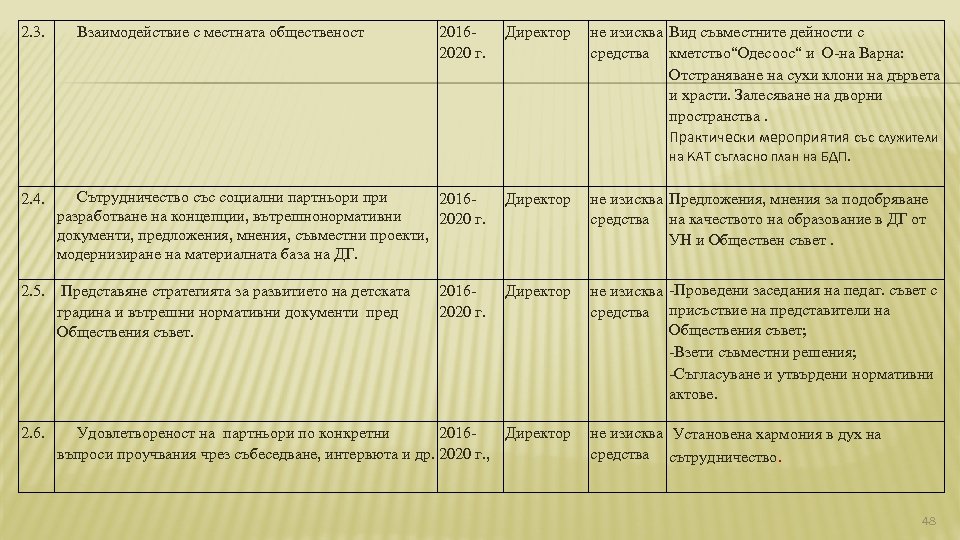 | 2.3. | Взаимодействие с местната общественост | 2016-2020 г. | Директор | не изисква средства | Вид съвместните дейности с кметство“Одесоос“ и О-на Варна: Отстраняване на сухи клони на дървета и храсти. Залесяване на дворни пространства . Практически мероприятия със служители на КАТ съгласно план на БДП. |
|---|---|---|---|---|---|
| 2.4. | Сътрудничество със социални партньори при разработване на концепции, вътрешнонормативни документи, предложения, мнения, съвместни проекти, модернизиране на материалната база на ДГ. | 2016-2020 г. | Директор | не изисква средства | Предложения, мнения за подобряване на качеството на образование в ДГ от УН и Обществен съвет . |
| 2.5. | Представяне стратегията за развитието на детската градина и вътрешни нормативни документи пред Обществения съвет. | 2016-2020 г. | Директор | не изисква средства | -Проведени заседания на педаг. съвет с присъствие на представители на Обществения съвет; -Взети съвместни решения; -Съгласуване и утвърдени нормативни актове. |
| 2.6. | Удовлетвореност на партньори по конкретни въпроси проучвания чрез събеседване, интервюта и др. | 2016-2020 г., | Директор | не изисква средства | Установена хармония в дух на сътрудничество. |

48